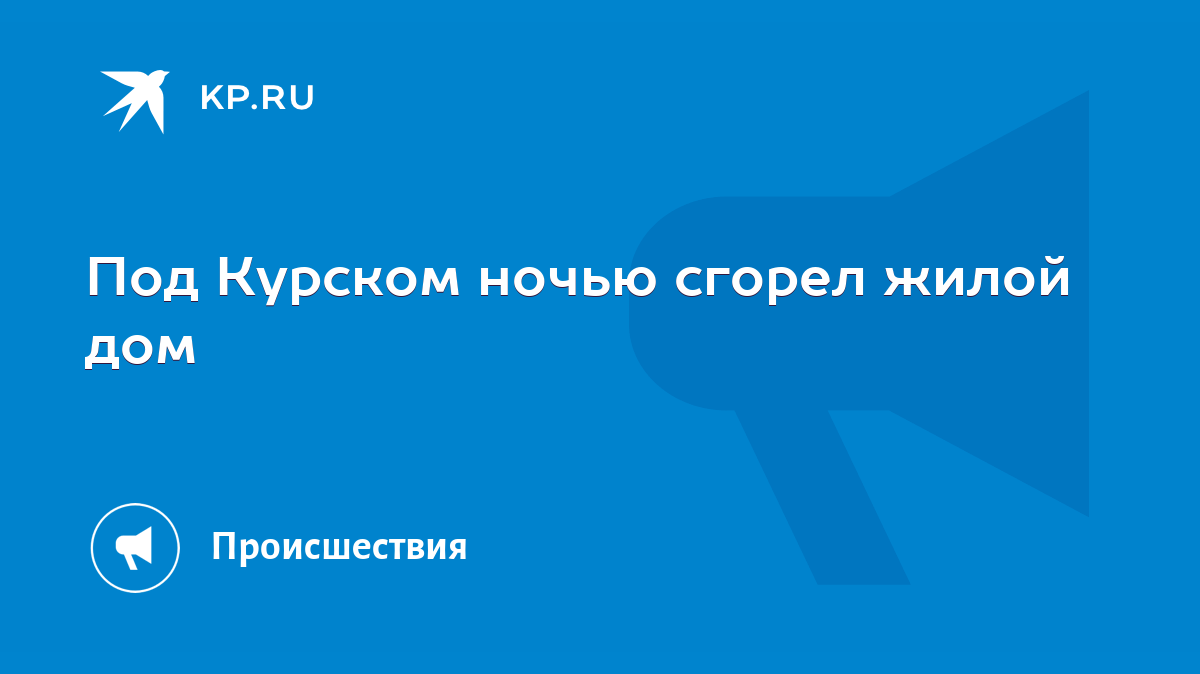 KP.RU

Под Курском ночью сгорел жилой дом

Происшествия